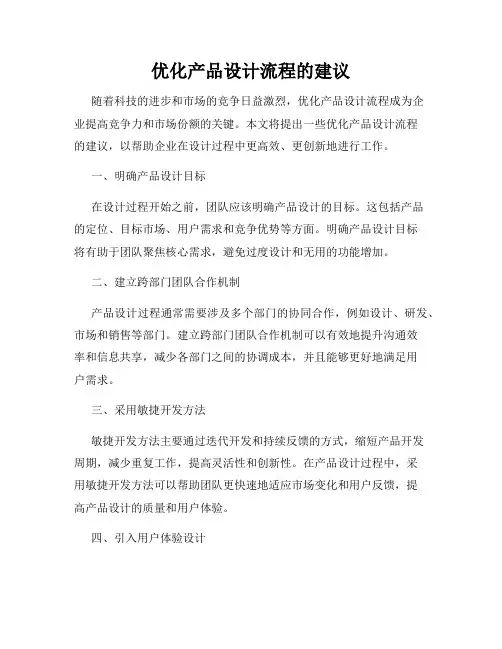 优化产品设计流程的建议

随着科技的进步和市场的竞争日益激烈，优化产品设计流程成为企业提高竞争力和市场份额的关键。本文将提出一些优化产品设计流程的建议，以帮助企业在设计过程中更高效、更创新地进行工作。

一、明确产品设计目标

在设计过程开始之前，团队应该明确产品设计的目标。这包括产品的定位、目标市场、用户需求和竞争优势等方面。明确产品设计目标将有助于团队聚焦核心需求，避免过度设计和无用的功能增加。

二、建立跨部门团队合作机制

产品设计过程通常需要涉及多个部门的协同合作，例如设计、研发、市场和销售等部门。建立跨部门团队合作机制可以有效地提升沟通效率和信息共享，减少各部门之间的协调成本，并且能够更好地满足用户需求。

三、采用敏捷开发方法

敏捷开发方法主要通过迭代开发和持续反馈的方式，缩短产品开发周期，减少重复工作，提高灵活性和创新性。在产品设计过程中，采用敏捷开发方法可以帮助团队更快速地适应市场变化和用户反馈，提高产品设计的质量和用户体验。

四、引入用户体验设计